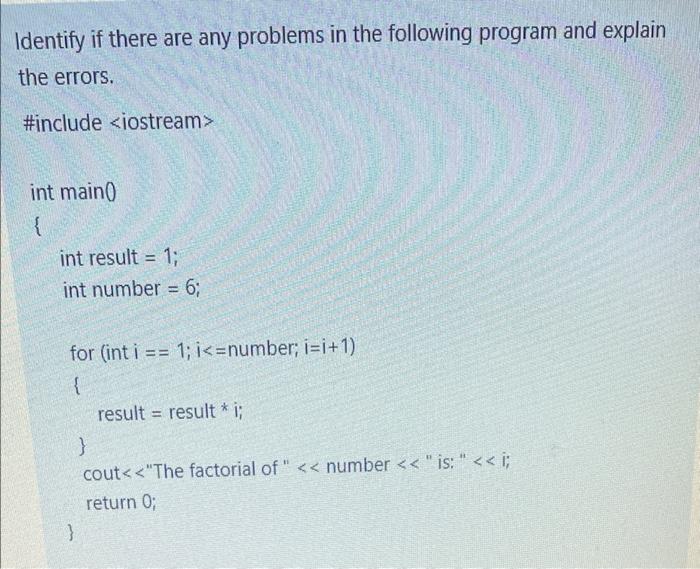 Identify if there are any problems in the following program and explain the errors.

#include <iostream>

int main()
{
int result = 1;
int number = 6;

for (int i == 1; i<=number; i=i+1)
{
result = result * i;
}
cout<<"The factorial of " << number << " is: " << i;
return 0;
}